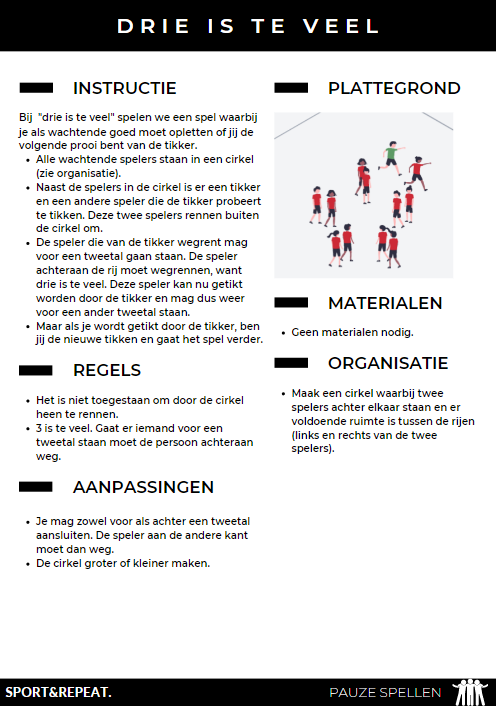 DRIE IS TE VEEL

INSTRUCTIE

Bij "drie is te veel" spelen we een spel waarbij je als wachtende goed moet opletten of jij de volgende prooi bent van de tikker.

- Alle wachtende spelers staan in een cirkel (zie organisatie).
- Naast de spelers in de cirkel is er een tikker en een andere speler die de tikker probeert te tikken. Deze twee spelers rennen buiten de cirkel om.
- De speler die van de tikker wegrent mag voor een tweetal gaan staan. De speler achteraan de rij moet wegrennen, want drie is te veel. Deze speler kan nu getikt worden door de tikker en mag dus weer voor een ander tweetal staan.
- Maar als je wordt getikt door de tikker, ben jij de nieuwe tikken en gaat het spel verder.

REGELS

- Het is niet toegestaan om door de cirkel heen te rennen.
- 3 is te veel. Gaat er iemand voor een tweetal staan moet de persoon achteraan weg.

AANPASSINGEN

- Je mag zowel voor als achter een tweetal aansluiten. De speler aan de andere kant moet dan weg.
- De cirkel groter of kleiner maken.

PLATTEGROND

MATERIALEN

- Geen materialen nodig.

ORGANISATIE

- Maak een cirkel waarbij twee spelers achter elkaar staan en er voldoende ruimte is tussen de rijen (links en rechts van de twee spelers).

SPORT&REPEAT.

PAUZE SPELLEN